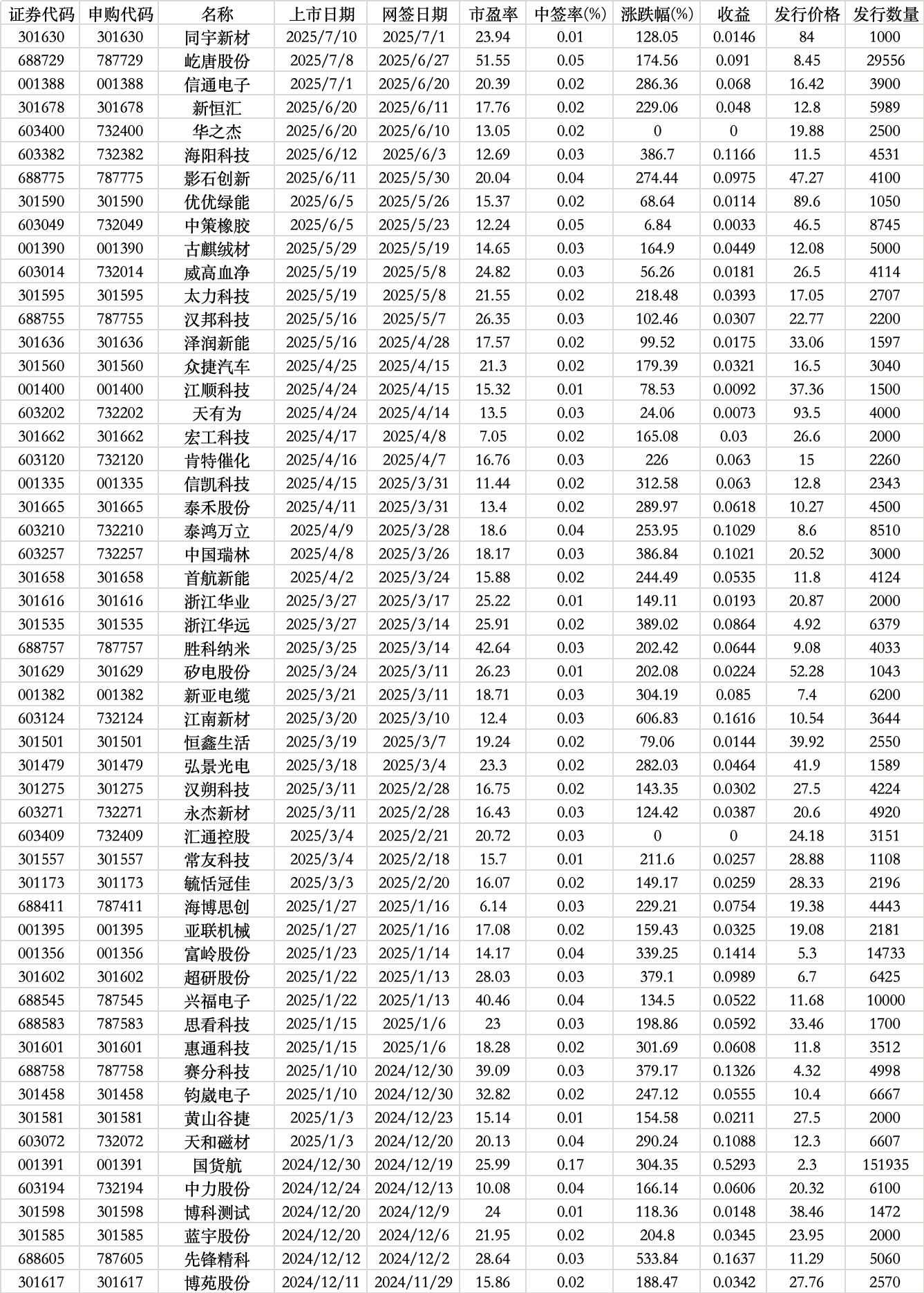 | 证券代码 | 申购代码 | 名称 | 上市日期 | 网签日期 | 市盈率 | 中签率(%) | 涨跌幅(%) | 收益 | 发行价格 | 发行数量 |
|---|---|---|---|---|---|---|---|---|---|---|
| 301630 | 301630 | 同宇新材 | 2025/7/10 | 2025/7/1 | 23.94 | 0.01 | 128.05 | 0.0146 | 84 | 1000 |
| 688729 | 787729 | 屹唐股份 | 2025/7/8 | 2025/6/27 | 51.55 | 0.05 | 174.56 | 0.091 | 8.45 | 29556 |
| 001388 | 001388 | 信通电子 | 2025/7/1 | 2025/6/20 | 20.39 | 0.02 | 286.36 | 0.068 | 16.42 | 3900 |
| 301678 | 301678 | 新恒汇 | 2025/6/20 | 2025/6/11 | 17.76 | 0.02 | 229.06 | 0.048 | 12.8 | 5989 |
| 603400 | 732400 | 华之杰 | 2025/6/20 | 2025/6/10 | 13.05 | 0.02 | 0 | 0 | 19.88 | 2500 |
| 603382 | 732382 | 海阳科技 | 2025/6/12 | 2025/6/3 | 12.69 | 0.03 | 386.7 | 0.1166 | 11.5 | 4531 |
| 688775 | 787775 | 影石创新 | 2025/6/11 | 2025/5/30 | 20.04 | 0.04 | 274.44 | 0.0975 | 47.27 | 4100 |
| 301590 | 301590 | 优优绿能 | 2025/6/5 | 2025/5/26 | 15.37 | 0.02 | 68.64 | 0.0114 | 89.6 | 1050 |
| 603049 | 732049 | 中策橡胶 | 2025/6/5 | 2025/5/23 | 12.24 | 0.05 | 6.84 | 0.0033 | 46.5 | 8745 |
| 001390 | 001390 | 古麒绒材 | 2025/5/29 | 2025/5/19 | 14.65 | 0.03 | 164.9 | 0.0449 | 12.08 | 5000 |
| 603014 | 732014 | 威高血净 | 2025/5/19 | 2025/5/8 | 24.82 | 0.03 | 56.26 | 0.0181 | 26.5 | 4114 |
| 301595 | 301595 | 太力科技 | 2025/5/19 | 2025/5/8 | 21.55 | 0.02 | 218.48 | 0.0393 | 17.05 | 2707 |
| 688755 | 787755 | 汉邦科技 | 2025/5/16 | 2025/5/7 | 26.35 | 0.03 | 102.46 | 0.0307 | 22.77 | 2200 |
| 301636 | 301636 | 泽润新能 | 2025/5/16 | 2025/4/28 | 17.57 | 0.02 | 99.52 | 0.0175 | 33.06 | 1597 |
| 301560 | 301560 | 众捷汽车 | 2025/4/25 | 2025/4/15 | 21.3 | 0.02 | 179.39 | 0.0321 | 16.5 | 3040 |
| 001400 | 001400 | 江顺科技 | 2025/4/24 | 2025/4/15 | 15.32 | 0.01 | 78.53 | 0.0092 | 37.36 | 1500 |
| 603202 | 732202 | 天有为 | 2025/4/24 | 2025/4/14 | 13.5 | 0.03 | 24.06 | 0.0073 | 93.5 | 4000 |
| 301662 | 301662 | 宏工科技 | 2025/4/17 | 2025/4/8 | 7.05 | 0.02 | 165.08 | 0.03 | 26.6 | 2000 |
| 603120 | 732120 | 肯特催化 | 2025/4/16 | 2025/4/7 | 16.76 | 0.03 | 226 | 0.063 | 15 | 2260 |
| 001335 | 001335 | 信凯科技 | 2025/4/15 | 2025/3/31 | 11.44 | 0.02 | 312.58 | 0.063 | 12.8 | 2343 |
| 301665 | 301665 | 泰禾股份 | 2025/4/11 | 2025/3/31 | 13.4 | 0.02 | 289.97 | 0.0618 | 10.27 | 4500 |
| 603210 | 732210 | 泰鸿万立 | 2025/4/9 | 2025/3/28 | 18.6 | 0.04 | 253.95 | 0.1029 | 8.6 | 8510 |
| 603257 | 732257 | 中国瑞林 | 2025/4/8 | 2025/3/26 | 18.17 | 0.03 | 386.84 | 0.1021 | 20.52 | 3000 |
| 301658 | 301658 | 首航新能 | 2025/4/2 | 2025/3/24 | 15.88 | 0.02 | 244.49 | 0.0535 | 11.8 | 4124 |
| 301616 | 301616 | 浙江华业 | 2025/3/27 | 2025/3/17 | 25.22 | 0.01 | 149.11 | 0.0193 | 20.87 | 2000 |
| 301535 | 301535 | 浙江华远 | 2025/3/27 | 2025/3/14 | 25.91 | 0.02 | 389.02 | 0.0864 | 4.92 | 6379 |
| 688757 | 787757 | 胜科纳米 | 2025/3/25 | 2025/3/14 | 42.64 | 0.03 | 202.42 | 0.0644 | 9.08 | 4033 |
| 301629 | 301629 | 矽电股份 | 2025/3/24 | 2025/3/11 | 26.23 | 0.01 | 202.08 | 0.0224 | 52.28 | 1043 |
| 001382 | 001382 | 新亚电缆 | 2025/3/21 | 2025/3/11 | 18.71 | 0.03 | 304.19 | 0.085 | 7.4 | 6200 |
| 603124 | 732124 | 江南新材 | 2025/3/20 | 2025/3/10 | 12.4 | 0.03 | 606.83 | 0.1616 | 10.54 | 3644 |
| 301501 | 301501 | 恒鑫生活 | 2025/3/19 | 2025/3/7 | 19.24 | 0.02 | 79.06 | 0.0144 | 39.92 | 2550 |
| 301479 | 301479 | 弘景光电 | 2025/3/18 | 2025/3/4 | 23.3 | 0.02 | 282.03 | 0.0464 | 41.9 | 1589 |
| 301275 | 301275 | 汉朔科技 | 2025/3/11 | 2025/2/28 | 16.75 | 0.02 | 143.35 | 0.0302 | 27.5 | 4224 |
| 603271 | 732271 | 永杰新材 | 2025/3/11 | 2025/2/28 | 16.43 | 0.03 | 124.42 | 0.0387 | 20.6 | 4920 |
| 603409 | 732409 | 汇通控股 | 2025/3/4 | 2025/2/21 | 20.72 | 0.03 | 0 | 0 | 24.18 | 3151 |
| 301557 | 301557 | 常友科技 | 2025/3/4 | 2025/2/18 | 15.7 | 0.01 | 211.6 | 0.0257 | 28.88 | 1108 |
| 301173 | 301173 | 毓恬冠佳 | 2025/3/3 | 2025/2/20 | 16.07 | 0.02 | 149.17 | 0.0259 | 28.33 | 2196 |
| 688411 | 787411 | 海博思创 | 2025/1/27 | 2025/1/16 | 6.14 | 0.03 | 229.21 | 0.0754 | 19.38 | 4443 |
| 001395 | 001395 | 亚联机械 | 2025/1/27 | 2025/1/16 | 17.08 | 0.02 | 159.43 | 0.0325 | 19.08 | 2181 |
| 001356 | 001356 | 富岭股份 | 2025/1/23 | 2025/1/14 | 14.17 | 0.04 | 339.25 | 0.1414 | 5.3 | 14733 |
| 301602 | 301602 | 超研股份 | 2025/1/22 | 2025/1/13 | 28.03 | 0.03 | 379.1 | 0.0989 | 6.7 | 6425 |
| 688545 | 787545 | 兴福电子 | 2025/1/22 | 2025/1/13 | 40.46 | 0.04 | 134.5 | 0.0522 | 11.68 | 10000 |
| 688583 | 787583 | 思看科技 | 2025/1/15 | 2025/1/6 | 23 | 0.03 | 198.86 | 0.0592 | 33.46 | 1700 |
| 301601 | 301601 | 惠通科技 | 2025/1/15 | 2025/1/6 | 18.28 | 0.02 | 301.69 | 0.0608 | 11.8 | 3512 |
| 688758 | 787758 | 赛分科技 | 2025/1/10 | 2024/12/30 | 39.09 | 0.03 | 379.17 | 0.1326 | 4.32 | 4998 |
| 301458 | 301458 | 钧崴电子 | 2025/1/10 | 2024/12/30 | 32.82 | 0.02 | 247.12 | 0.0555 | 10.4 | 6667 |
| 301581 | 301581 | 黄山谷捷 | 2025/1/3 | 2024/12/23 | 15.14 | 0.01 | 154.58 | 0.0211 | 27.5 | 2000 |
| 603072 | 732072 | 天和磁材 | 2025/1/3 | 2024/12/20 | 20.13 | 0.04 | 290.24 | 0.1088 | 12.3 | 6607 |
| 001391 | 001391 | 国货航 | 2024/12/30 | 2024/12/19 | 25.99 | 0.17 | 304.35 | 0.5293 | 2.3 | 151935 |
| 603194 | 732194 | 中力股份 | 2024/12/24 | 2024/12/13 | 10.08 | 0.04 | 166.14 | 0.0606 | 20.32 | 6100 |
| 301598 | 301598 | 博科测试 | 2024/12/20 | 2024/12/9 | 24 | 0.01 | 118.36 | 0.0148 | 38.46 | 1472 |
| 301585 | 301585 | 蓝宇股份 | 2024/12/20 | 2024/12/6 | 21.95 | 0.02 | 204.8 | 0.0345 | 23.95 | 2000 |
| 688605 | 787605 | 先锋精科 | 2024/12/12 | 2024/12/2 | 28.64 | 0.03 | 533.84 | 0.1637 | 11.29 | 5060 |
| 301617 | 301617 | 博苑股份 | 2024/12/11 | 2024/11/29 | 15.86 | 0.02 | 188.47 | 0.0342 | 27.76 | 2570 |